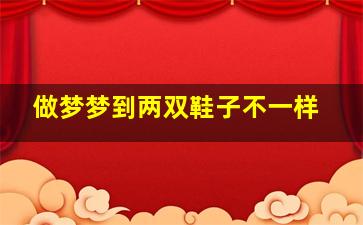 做梦梦到两双鞋子不一样